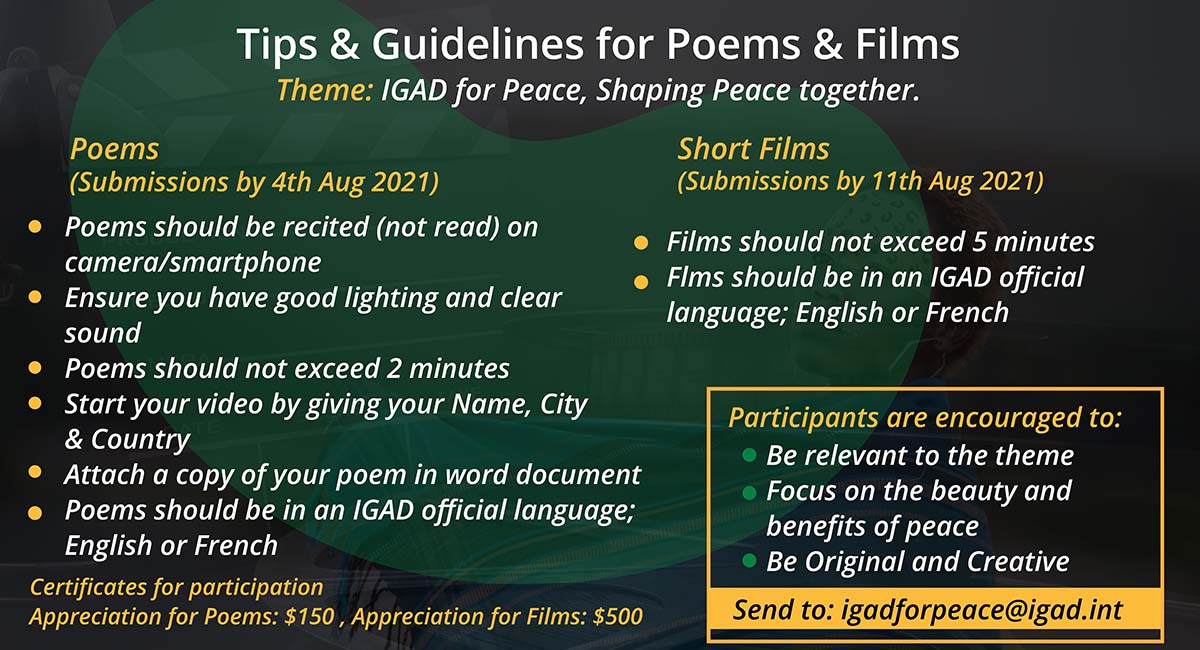 Tips & Guidelines for Poems & Films
Theme: IGAD for Peace, Shaping Peace together.

Poems
(Submissions by 4th Aug 2021)

• Poems should be recited (not read) on camera/smartphone
• Ensure you have good lighting and clear sound
• Poems should not exceed 2 minutes
• Start your video by giving your Name, City & Country
• Attach a copy of your poem in word document
• Poems should be in an IGAD official language; English or French

Certificates for participation
Appreciation for Poems: $150 , Appreciation for Films: $500

Short Films
(Submissions by 11th Aug 2021)

• Films should not exceed 5 minutes
• Flms should be in an IGAD official language; English or French

Participants are encouraged to:
• Be relevant to the theme
• Focus on the beauty and benefits of peace
• Be Original and Creative

Send to: igadforpeace@igad.int